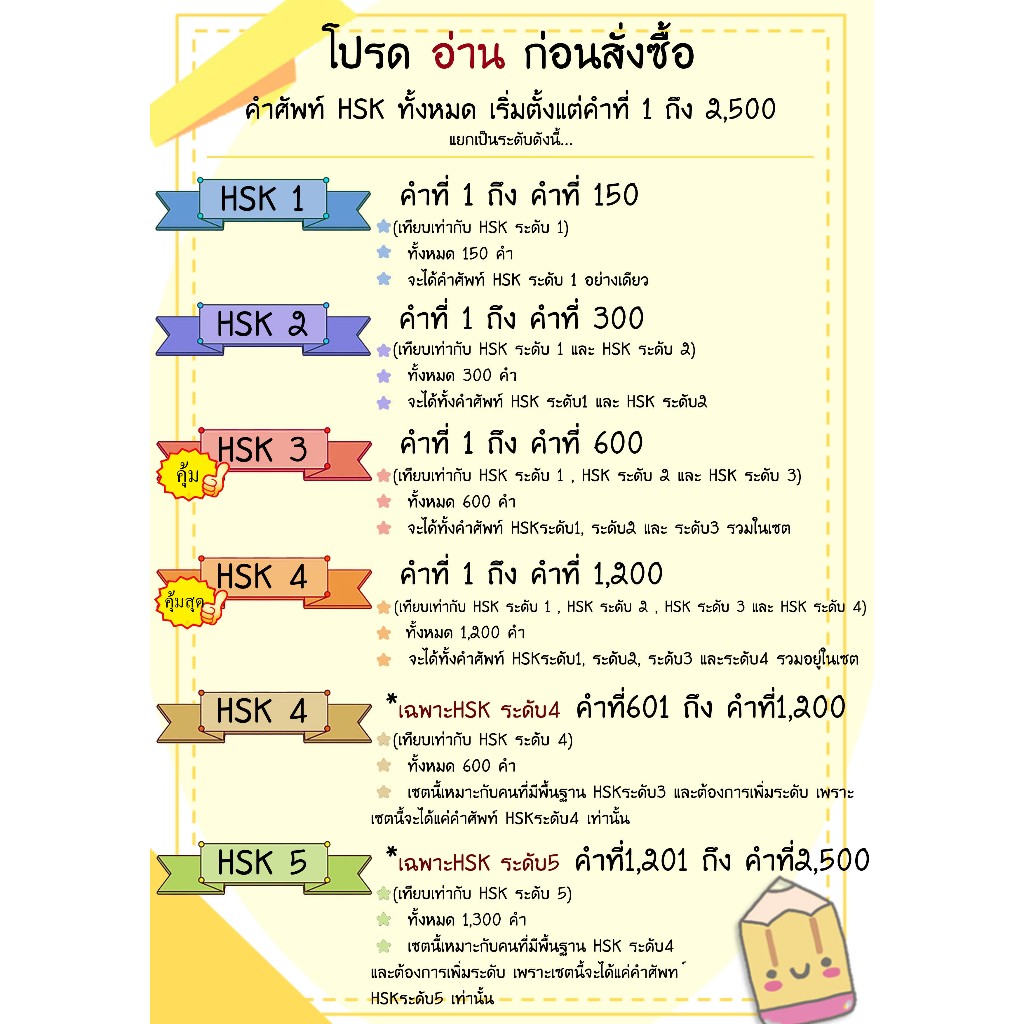 โปรด อ่าน ก่อนสั่งซื้อ

คำศัพท์ HSK ทั้งหมด เริ่มตั้งแต่คำที่ 1 ถึง 2,500

แยกเป็นระดับดังนี้...

HSK 1

คำที่ 1 ถึง คำที่ 150

(เทียบเท่ากับ HSK ระดับ 1)

ทั้งหมด 150 คำ

จะได้คำศัพท์ HSK ระดับ 1 อย่างเดียว

HSK 2

คำที่ 1 ถึง คำที่ 300

(เทียบเท่ากับ HSK ระดับ 1 และ HSK ระดับ 2)

ทั้งหมด 300 คำ

จะได้ทั้งคำศัพท์ HSK ระดับ1 และ HSK ระดับ2

HSK 3

คุ้ม

คำที่ 1 ถึง คำที่ 600

(เทียบเท่ากับ HSK ระดับ 1 , HSK ระดับ 2 และ HSK ระดับ 3)

ทั้งหมด 600 คำ

จะได้ทั้งคำศัพท์ HSKระดับ1, ระดับ2 และ ระดับ3 รวมในเซต

HSK 4

คุ้มสุด

คำที่ 1 ถึง คำที่ 1,200

(เทียบเท่ากับ HSK ระดับ 1 , HSK ระดับ 2 , HSK ระดับ 3 และ HSK ระดับ 4)

ทั้งหมด 1,200 คำ

จะได้ทั้งคำศัพท์ HSKระดับ1, ระดับ2, ระดับ3 และระดับ4 รวมอยู่ในเซต

HSK 4

*เฉพาะHSK ระดับ4 คำที่601 ถึง คำที่1,200

(เทียบเท่ากับ HSK ระดับ 4)

ทั้งหมด 600 คำ

เซตนี้เหมาะกับคนที่มีพื้นฐาน HSKระดับ3 และต้องการเพิ่มระดับ เพราะเซตนี้จะได้แค่คำศัพท์ HSKระดับ4 เท่านั้น

HSK 5

*เฉพาะHSK ระดับ5 คำที่1,201 ถึง คำที่2,500

(เทียบเท่ากับ HSK ระดับ 5)

ทั้งหมด 1,300 คำ

เซตนี้เหมาะกับคนที่มีพื้นฐาน HSK ระดับ4 และต้องการเพิ่มระดับ เพราะเซตนี้จะได้แค่คำศัพท์ HSKระดับ5 เท่านั้น